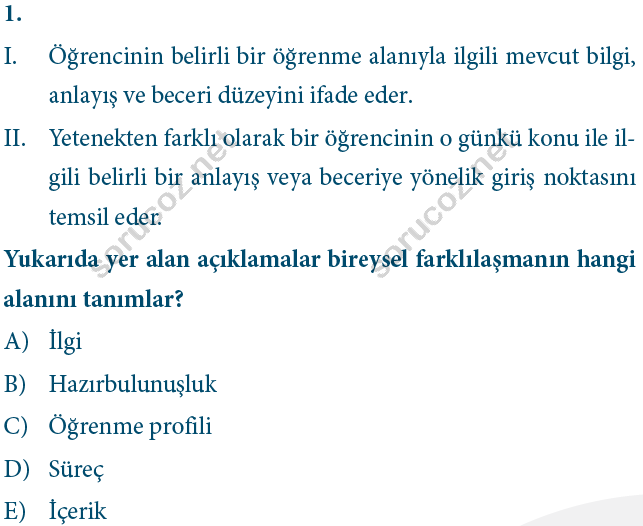 1.

I. Öğrencinin belirli bir öğrenme alanıyla ilgili mevcut bilgi, anlayış ve beceri düzeyini ifade eder.

II. Yetenekten farklı olarak bir öğrencinin o günkü konu ile ilgili belirli bir anlayış veya beceriye yönelik giriş noktasını temsil eder.

sorucoz.net sorucoz.net

Yukarıda yer alan açıklamalar bireysel farklılaşmanın hangi alanını tanımlar?

A) İlgi
B) Hazırbulunuşluk
C) Öğrenme profili
D) Süreç
E) İçerik